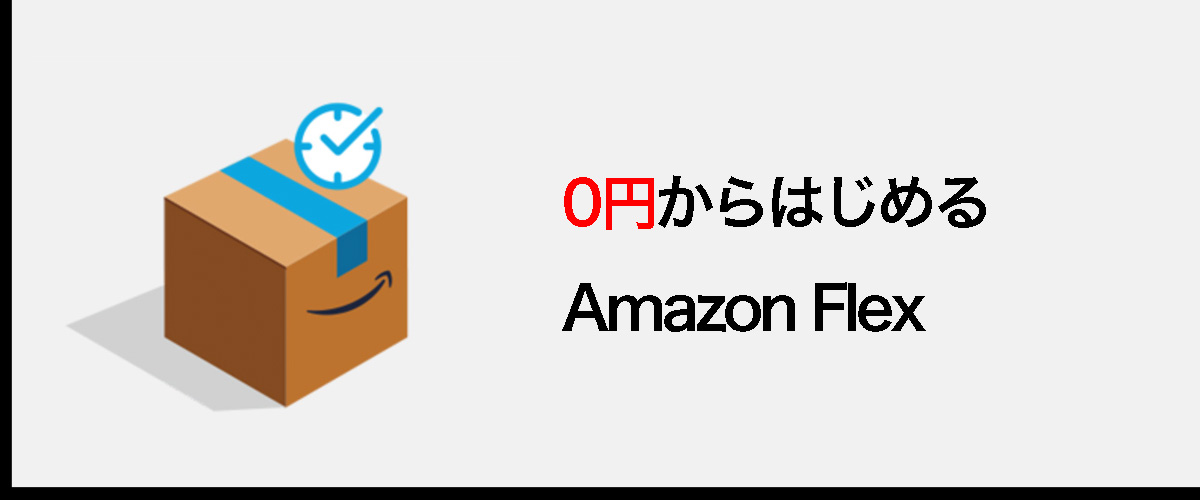 0円からはじめる

Amazon Flex